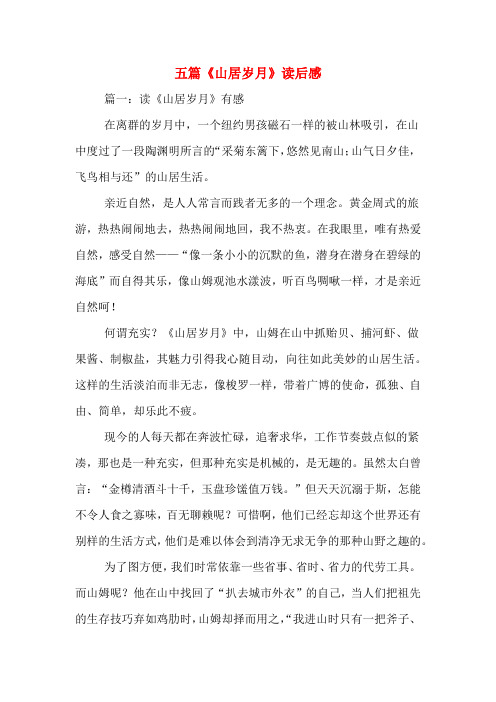 五篇《山居岁月》读后感

篇一：读《山居岁月》有感

在离群的岁月中，一个纽约男孩磁石一样的被山林吸引，在山中度过了一段陶渊明所言的“采菊东篱下，悠然见南山；山气日夕佳，飞鸟相与还”的山居生活。

亲近自然，是人人常言而践者无多的一个理念。黄金周式的旅游，热热闹闹地去，热热闹闹地回，我不热衷。在我眼里，唯有热爱自然，感受自然——“像一条小小的沉默的鱼，潜身在潜身在碧绿的海底”而自得其乐，像山姆观池水漾波，听百鸟啁啾一样，才是亲近自然呵！

何谓充实？《山居岁月》中，山姆在山中抓贻贝、捕河虾、做果酱、制椒盐，其魅力引得我心随目动，向往如此美妙的山居生活。这样的生活淡泊而非无志，像梭罗一样，带着广博的使命，孤独、自由、简单，却乐此不疲。

现今的人每天都在奔波忙碌，追奢求华，工作节奏鼓点似的紧凑，那也是一种充实，但那种充实是机械的，是无趣的。虽然太白曾言：“金樽清酒斗十千，玉盘珍馐值万钱。”但天天沉溺于斯，怎能不令人食之寡味，百无聊赖呢？可惜啊，他们已经忘却这个世界还有别样的生活方式，他们是难以体会到清净无求无争的那种山野之趣的。

为了图方便，我们时常依靠一些省事、省时、省力的代劳工具。而山姆呢？他在山中找回了“扒去城市外衣”的自己，当人们把祖先的生存技巧弃如鸡肋时，山姆却择而用之，“我进山时只有一把斧子、